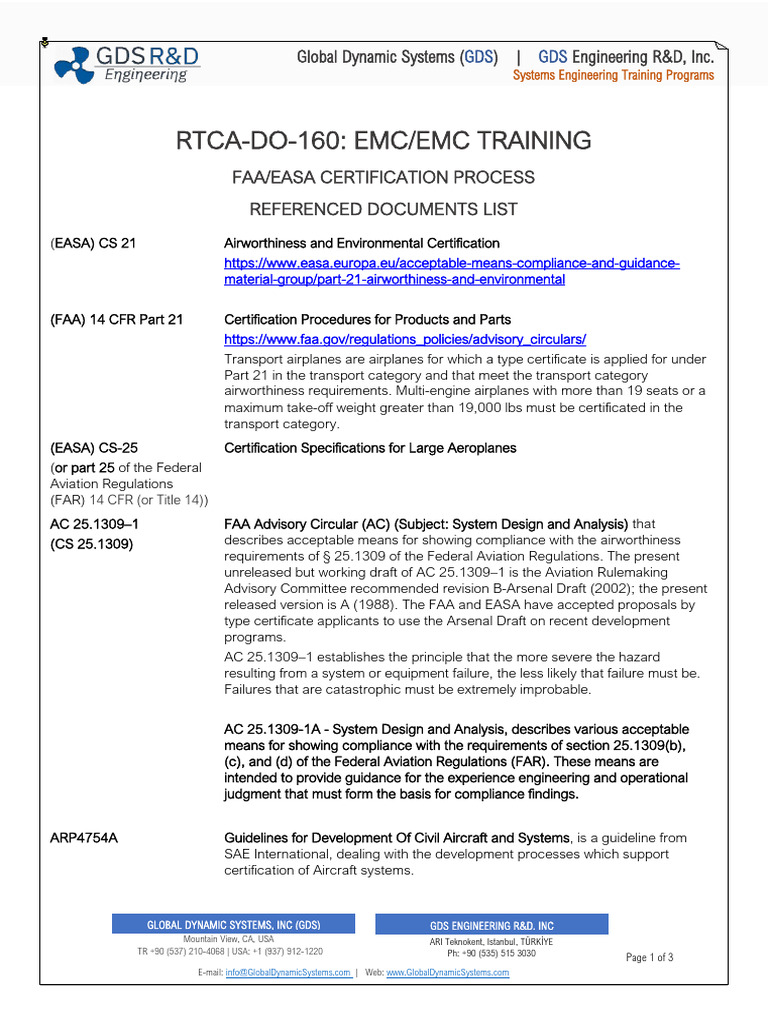 GDS R&D Engineering

Global Dynamic Systems (GDS) | GDS Engineering R&D, Inc.
Systems Engineering Training Programs

RTCA-DO-160: EMC/EMC TRAINING

FAA/EASA CERTIFICATION PROCESS

REFERENCED DOCUMENTS LIST

(EASA) CS 21

Airworthiness and Environmental Certification
https://www.easa.europa.eu/acceptable-means-compliance-and-guidance-material-group/part-21-airworthiness-and-environmental

(FAA) 14 CFR Part 21

Certification Procedures for Products and Parts
https://www.faa.gov/regulations_policies/advisory_circulars/
Transport airplanes are airplanes for which a type certificate is applied for under Part 21 in the transport category and that meet the transport category airworthiness requirements. Multi-engine airplanes with more than 19 seats or a maximum take-off weight greater than 19,000 lbs must be certificated in the transport category.

(EASA) CS-25
(or part 25 of the Federal Aviation Regulations (FAR) 14 CFR (or Title 14))

Certification Specifications for Large Aeroplanes

AC 25.1309–1
(CS 25.1309)

FAA Advisory Circular (AC) (Subject: System Design and Analysis) that describes acceptable means for showing compliance with the airworthiness requirements of § 25.1309 of the Federal Aviation Regulations. The present unreleased but working draft of AC 25.1309–1 is the Aviation Rulemaking Advisory Committee recommended revision B-Arsenal Draft (2002); the present released version is A (1988). The FAA and EASA have accepted proposals by type certificate applicants to use the Arsenal Draft on recent development programs.

AC 25.1309–1 establishes the principle that the more severe the hazard resulting from a system or equipment failure, the less likely that failure must be. Failures that are catastrophic must be extremely improbable.

AC 25.1309-1A - System Design and Analysis, describes various acceptable means for showing compliance with the requirements of section 25.1309(b), (c), and (d) of the Federal Aviation Regulations (FAR). These means are intended to provide guidance for the experience engineering and operational judgment that must form the basis for compliance findings.

ARP4754A

Guidelines for Development Of Civil Aircraft and Systems, is a guideline from SAE International, dealing with the development processes which support certification of Aircraft systems.

GLOBAL DYNAMIC SYSTEMS, INC (GDS)
Mountain View, CA, USA
TR +90 (537) 210-4068 | USA: +1 (937) 912-1220

GDS ENGINEERING R&D. INC
ARI Teknokent, Istanbul, TÜRKİYE
Ph: +90 (535) 515 3030

Page 1 of 3

E-mail: info@GlobalDynamicSystems.com | Web: www.GlobalDynamicSystems.com